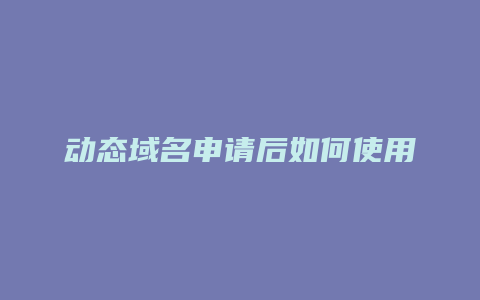 动态域名申请后如何使用